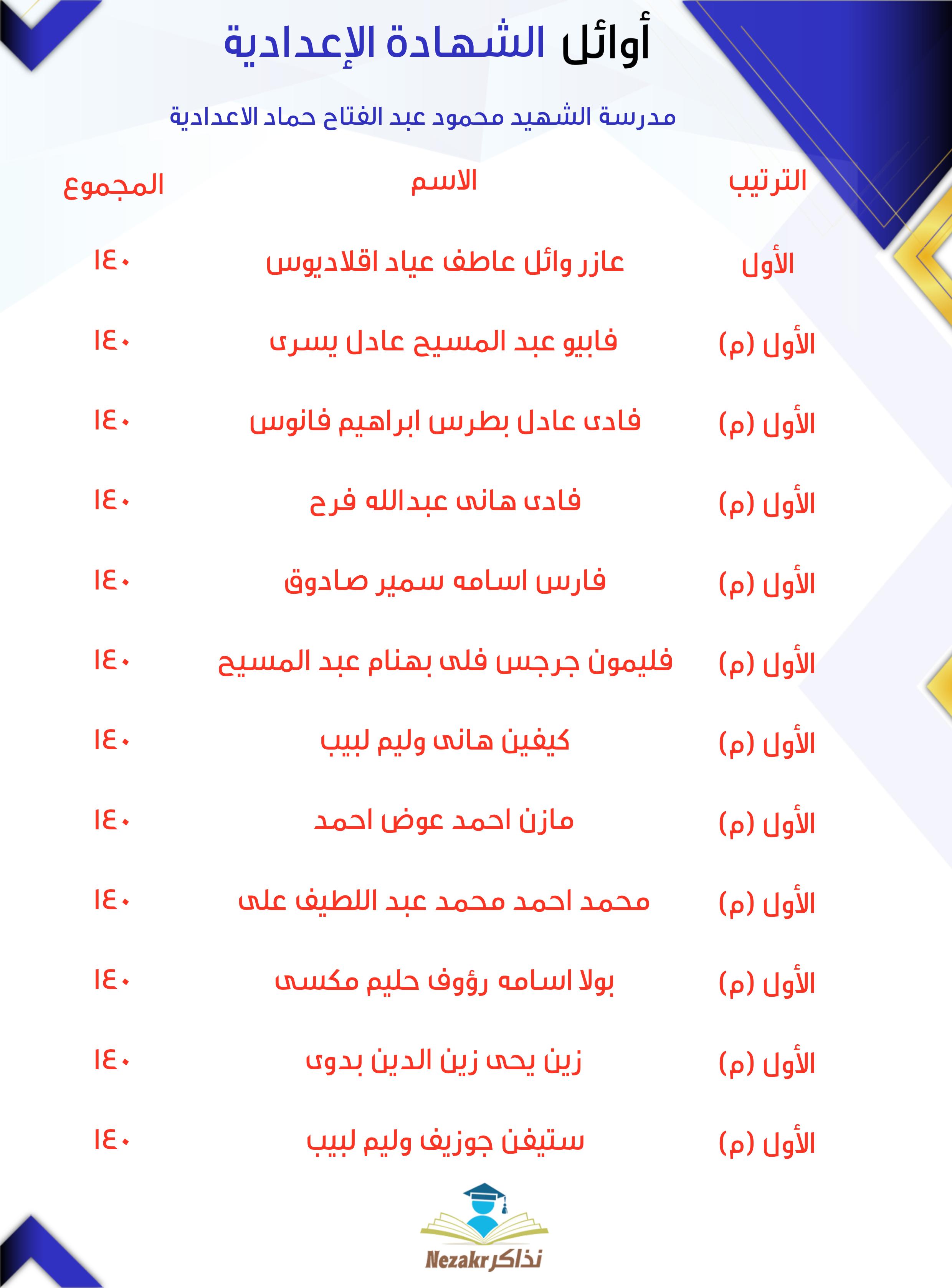 أوائل الشهادة الإعدادية

مدرسة الشهيد محمود عبد الفتاح حماد الاعدادية

| الترتيب | الاسم | المجموع |
|---|---|---|
| الأول | عازر وائل عاطف عياد اقلاديوس | ١٤٠ |
| الأول (م) | فابيو عبد المسيح عادل يسرى | ١٤٠ |
| الأول (م) | فادى عادل بطرس ابراهيم فانوس | ١٤٠ |
| الأول (م) | فادى هانى عبدالله فرح | ١٤٠ |
| الأول (م) | فارس اسامه سمير صادوق | ١٤٠ |
| الأول (م) | فليمون جرجس فلى بهنام عبد المسيح | ١٤٠ |
| الأول (م) | كيفين هانى وليم لبيب | ١٤٠ |
| الأول (م) | مازن احمد عوض احمد | ١٤٠ |
| الأول (م) | محمد احمد محمد عبد اللطيف على | ١٤٠ |
| الأول (م) | بولا اسامه رؤوف حليم مكسى | ١٤٠ |
| الأول (م) | زين يحى زين الدين بدوى | ١٤٠ |
| الأول (م) | ستيفن جوزيف وليم لبيب | ١٤٠ |

Nezakr نذاكر